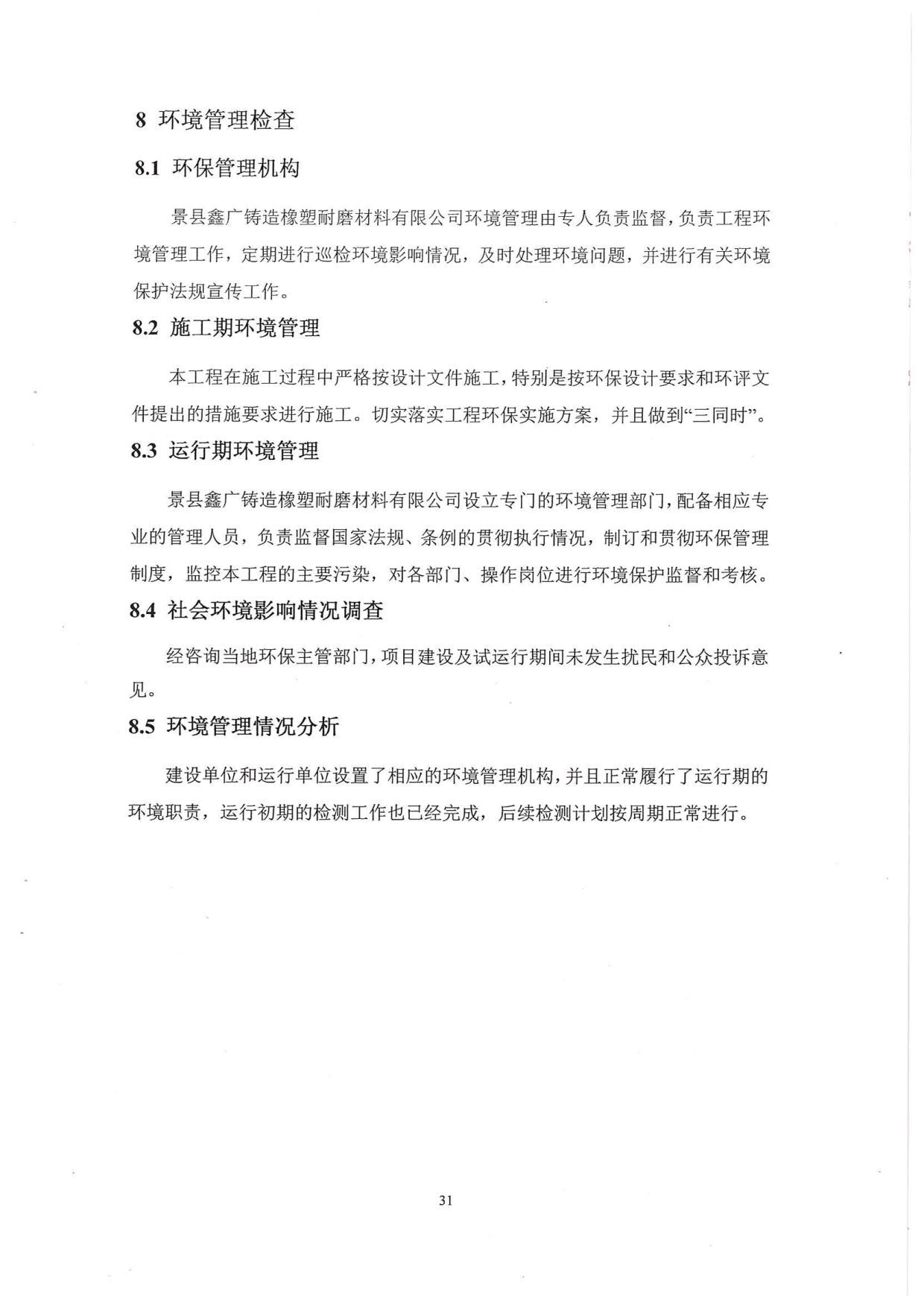 8 环境管理检查

8.1 环保管理机构

景县鑫广铸造橡塑耐磨材料有限公司环境管理由专人负责监督，负责工程环境管理工作，定期进行巡检环境影响情况，及时处理环境问题，并进行有关环境保护法规宣传工作。

8.2 施工期环境管理

本工程在施工过程中严格按设计文件施工，特别是按环保设计要求和环评文件提出的措施要求进行施工。切实落实工程环保实施方案，并且做到“三同时”。

8.3 运行期环境管理

景县鑫广铸造橡塑耐磨材料有限公司设立专门的环境管理部门，配备相应专业的管理人员，负责监督国家法规、条例的贯彻执行情况，制订和贯彻环保管理制度，监控本工程的主要污染，对各部门、操作岗位进行环境保护监督和考核。

8.4 社会环境影响情况调查

经咨询当地环保主管部门，项目建设及试运行期间未发生扰民和公众投诉意见。

8.5 环境管理情况分析

建设单位和运行单位设置了相应的环境管理机构，并且正常履行了运行期的环境职责，运行初期的检测工作也已经完成，后续检测计划按周期正常进行。

31